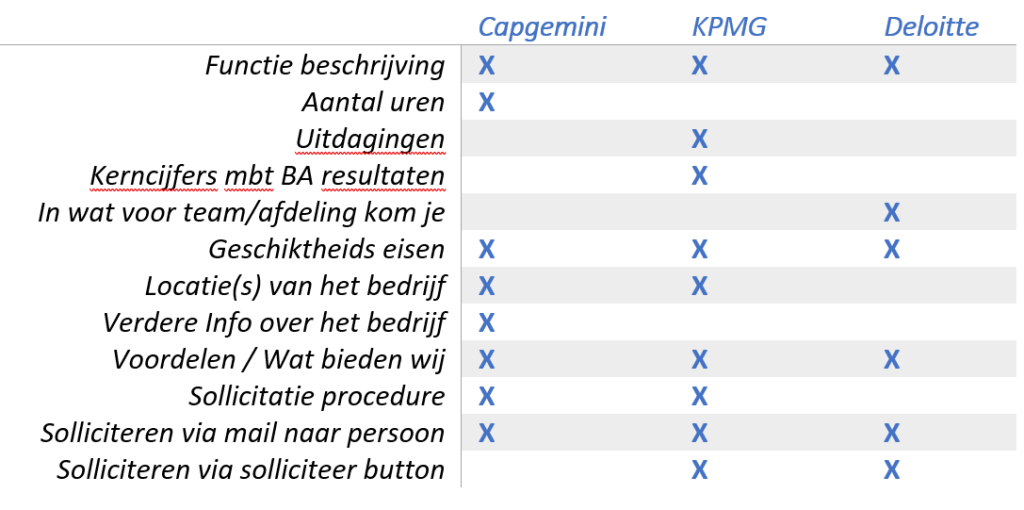 | | Capgemini | KPMG | Deloitte |
|---|---|---|---|
| Functie beschrijving | X | X | X |
| Aantal uren | X | | |
| Uitdagingen | | X | |
| Kerncijfers mbt BA resultaten | | X | |
| In wat voor team/afdeling kom je | | | X |
| Geschiktheids eisen | X | X | X |
| Locatie(s) van het bedrijf | X | X | |
| Verdere Info over het bedrijf | X | | |
| Voordelen / Wat bieden wij | X | X | X |
| Sollicitatie procedure | X | X | |
| Solliciteren via mail naar persoon | X | X | X |
| Solliciteren via solliciteer button | | X | X |